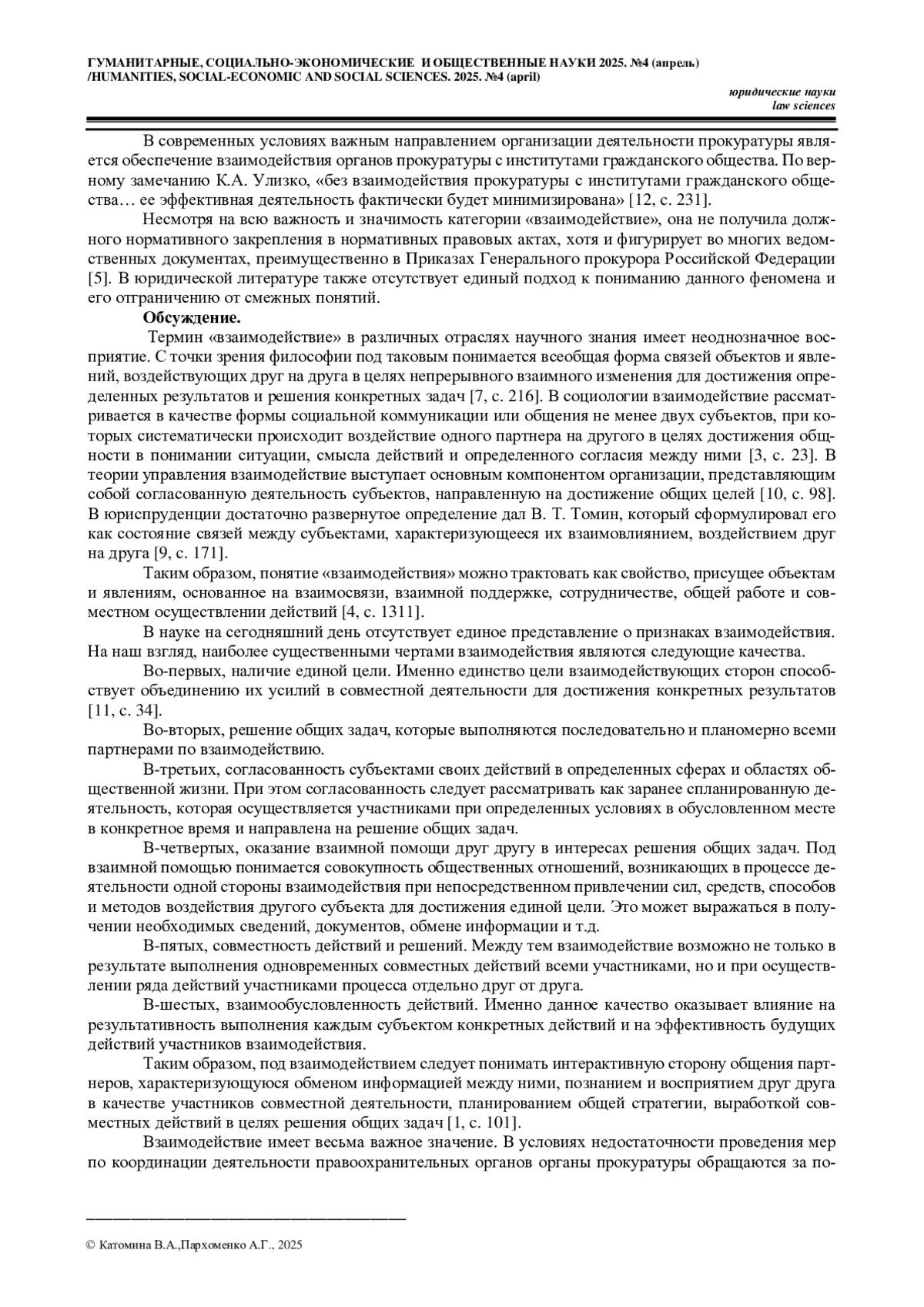 ГУМАНИТАРНЫЕ, СОЦИАЛЬНО-ЭКОНОМИЧЕСКИЕ И ОБЩЕСТВЕННЫЕ НАУКИ 2025. №4 (апрель) /HUMANITIES, SOCIAL-ECONOMIC AND SOCIAL SCIENCES. 2025. №4 (april)

юридические науки
law sciences

В современных условиях важным направлением организации деятельности прокуратуры является обеспечение взаимодействия органов прокуратуры с институтами гражданского общества. По верному замечанию К.А. Улизко, «без взаимодействия прокуратуры с институтами гражданского общества… ее эффективная деятельность фактически будет минимизирована» [12, с. 231].

Несмотря на всю важность и значимость категории «взаимодействие», она не получила должного нормативного закрепления в нормативных правовых актах, хотя и фигурирует во многих ведомственных документах, преимущественно в Приказах Генерального прокурора Российской Федерации [5]. В юридической литературе также отсутствует единый подход к пониманию данного феномена и его отграничению от смежных понятий.

Обсуждение.

Термин «взаимодействие» в различных отраслях научного знания имеет неоднозначное восприятие. С точки зрения философии под таковым понимается всеобщая форма связей объектов и явлений, воздействующих друг на друга в целях непрерывного взаимного изменения для достижения определенных результатов и решения конкретных задач [7, с. 216]. В социологии взаимодействие рассматривается в качестве формы социальной коммуникации или общения не менее двух субъектов, при которых систематически происходит воздействие одного партнера на другого в целях достижения общности в понимании ситуации, смысла действий и определенного согласия между ними [3, с. 23]. В теории управления взаимодействие выступает основным компонентом организации, представляющим собой согласованную деятельность субъектов, направленную на достижение общих целей [10, с. 98]. В юриспруденции достаточно развернутое определение дал В. Т. Томин, который сформулировал его как состояние связей между субъектами, характеризующееся их взаимовлиянием, воздействием друг на друга [9, с. 171].

Таким образом, понятие «взаимодействия» можно трактовать как свойство, присущее объектам и явлениям, основанное на взаимосвязи, взаимной поддержке, сотрудничестве, общей работе и совместном осуществлении действий [4, с. 1311].

В науке на сегодняшний день отсутствует единое представление о признаках взаимодействия. На наш взгляд, наиболее существенными чертами взаимодействия являются следующие качества.

Во-первых, наличие единой цели. Именно единство цели взаимодействующих сторон способствует объединению их усилий в совместной деятельности для достижения конкретных результатов [11, с. 34].

Во-вторых, решение общих задач, которые выполняются последовательно и планомерно всеми партнерами по взаимодействию.

В-третьих, согласованность субъектами своих действий в определенных сферах и областях общественной жизни. При этом согласованность следует рассматривать как заранее спланированную деятельность, которая осуществляется участниками при определенных условиях в обусловленном месте в конкретное время и направлена на решение общих задач.

В-четвертых, оказание взаимной помощи друг другу в интересах решения общих задач. Под взаимной помощью понимается совокупность общественных отношений, возникающих в процессе деятельности одной стороны взаимодействия при непосредственном привлечении сил, средств, способов и методов воздействия другого субъекта для достижения единой цели. Это может выражаться в получении необходимых сведений, документов, обмене информации и т.д.

В-пятых, совместность действий и решений. Между тем взаимодействие возможно не только в результате выполнения одновременных совместных действий всеми участниками, но и при осуществлении ряда действий участниками процесса отдельно друг от друга.

В-шестых, взаимообусловленность действий. Именно данное качество оказывает влияние на результативность выполнения каждым субъектом конкретных действий и на эффективность будущих действий участников взаимодействия.

Таким образом, под взаимодействием следует понимать интерактивную сторону общения партнеров, характеризующуюся обменом информацией между ними, познанием и восприятием друг друга в качестве участников совместной деятельности, планированием общей стратегии, выработкой совместных действий в целях решения общих задач [1, с. 101].

Взаимодействие имеет весьма важное значение. В условиях недостаточности проведения мер по координации деятельности правоохранительных органов органы прокуратуры обращаются за по-

© Катомина В.А.,Пархоменко А.Г., 2025